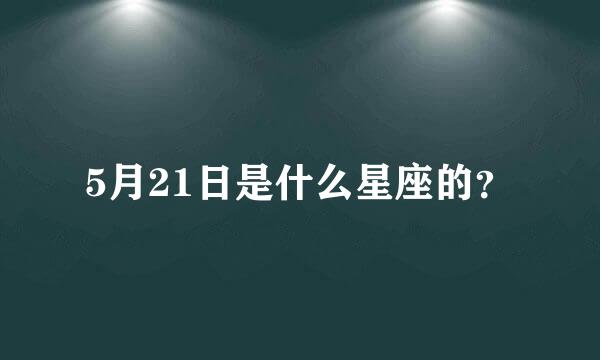 5月21日是什么星座的?